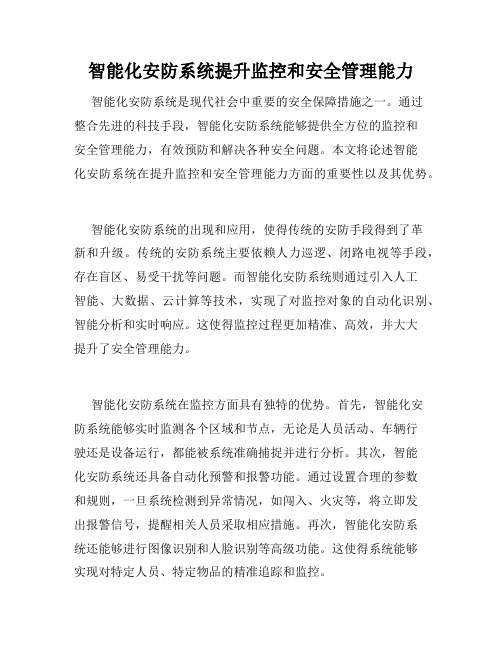 智能化安防系统提升监控和安全管理能力

智能化安防系统是现代社会中重要的安全保障措施之一。通过整合先进的科技手段，智能化安防系统能够提供全方位的监控和安全管理能力，有效预防和解决各种安全问题。本文将论述智能化安防系统在提升监控和安全管理能力方面的重要性以及其优势。

智能化安防系统的出现和应用，使得传统的安防手段得到了革新和升级。传统的安防系统主要依赖人力巡逻、闭路电视等手段，存在盲区、易受干扰等问题。而智能化安防系统则通过引入人工智能、大数据、云计算等技术，实现了对监控对象的自动化识别、智能分析和实时响应。这使得监控过程更加精准、高效，并大大提升了安全管理能力。

智能化安防系统在监控方面具有独特的优势。首先，智能化安防系统能够实时监测各个区域和节点，无论是人员活动、车辆行驶还是设备运行，都能被系统准确捕捉并进行分析。其次，智能化安防系统还具备自动化预警和报警功能。通过设置合理的参数和规则，一旦系统检测到异常情况，如闯入、火灾等，将立即发出报警信号，提醒相关人员采取相应措施。再次，智能化安防系统还能够进行图像识别和人脸识别等高级功能。这使得系统能够实现对特定人员、特定物品的精准追踪和监控。